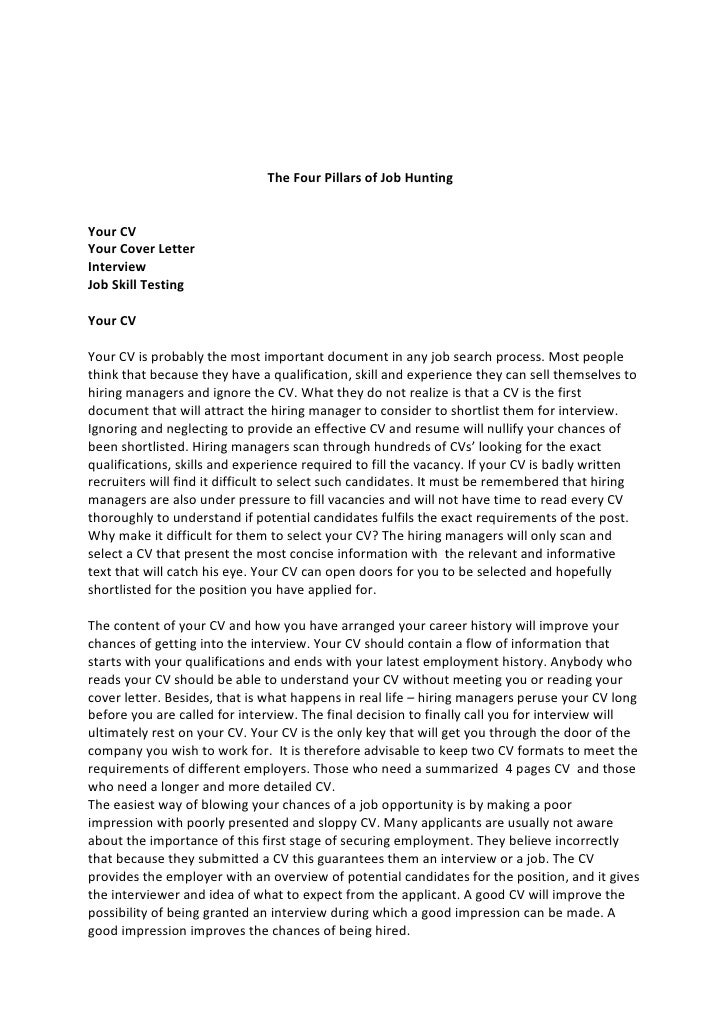 The Four Pillars of Job Hunting

Your CV
Your Cover Letter
Interview
Job Skill Testing

Your CV

Your CV is probably the most important document in any job search process. Most people think that because they have a qualification, skill and experience they can sell themselves to hiring managers and ignore the CV. What they do not realize is that a CV is the first document that will attract the hiring manager to consider to shortlist them for interview. Ignoring and neglecting to provide an effective CV and resume will nullify your chances of been shortlisted. Hiring managers scan through hundreds of CVs' looking for the exact qualifications, skills and experience required to fill the vacancy. If your CV is badly written recruiters will find it difficult to select such candidates. It must be remembered that hiring managers are also under pressure to fill vacancies and will not have time to read every CV thoroughly to understand if potential candidates fulfils the exact requirements of the post. Why make it difficult for them to select your CV? The hiring managers will only scan and select a CV that present the most concise information with the relevant and informative text that will catch his eye. Your CV can open doors for you to be selected and hopefully shortlisted for the position you have applied for.

The content of your CV and how you have arranged your career history will improve your chances of getting into the interview. Your CV should contain a flow of information that starts with your qualifications and ends with your latest employment history. Anybody who reads your CV should be able to understand your CV without meeting you or reading your cover letter. Besides, that is what happens in real life – hiring managers peruse your CV long before you are called for interview. The final decision to finally call you for interview will ultimately rest on your CV. Your CV is the only key that will get you through the door of the company you wish to work for. It is therefore advisable to keep two CV formats to meet the requirements of different employers. Those who need a summarized 4 pages CV and those who need a longer and more detailed CV.
The easiest way of blowing your chances of a job opportunity is by making a poor impression with poorly presented and sloppy CV. Many applicants are usually not aware about the importance of this first stage of securing employment. They believe incorrectly that because they submitted a CV this guarantees them an interview or a job. The CV provides the employer with an overview of potential candidates for the position, and it gives the interviewer and idea of what to expect from the applicant. A good CV will improve the possibility of being granted an interview during which a good impression can be made. A good impression improves the chances of being hired.